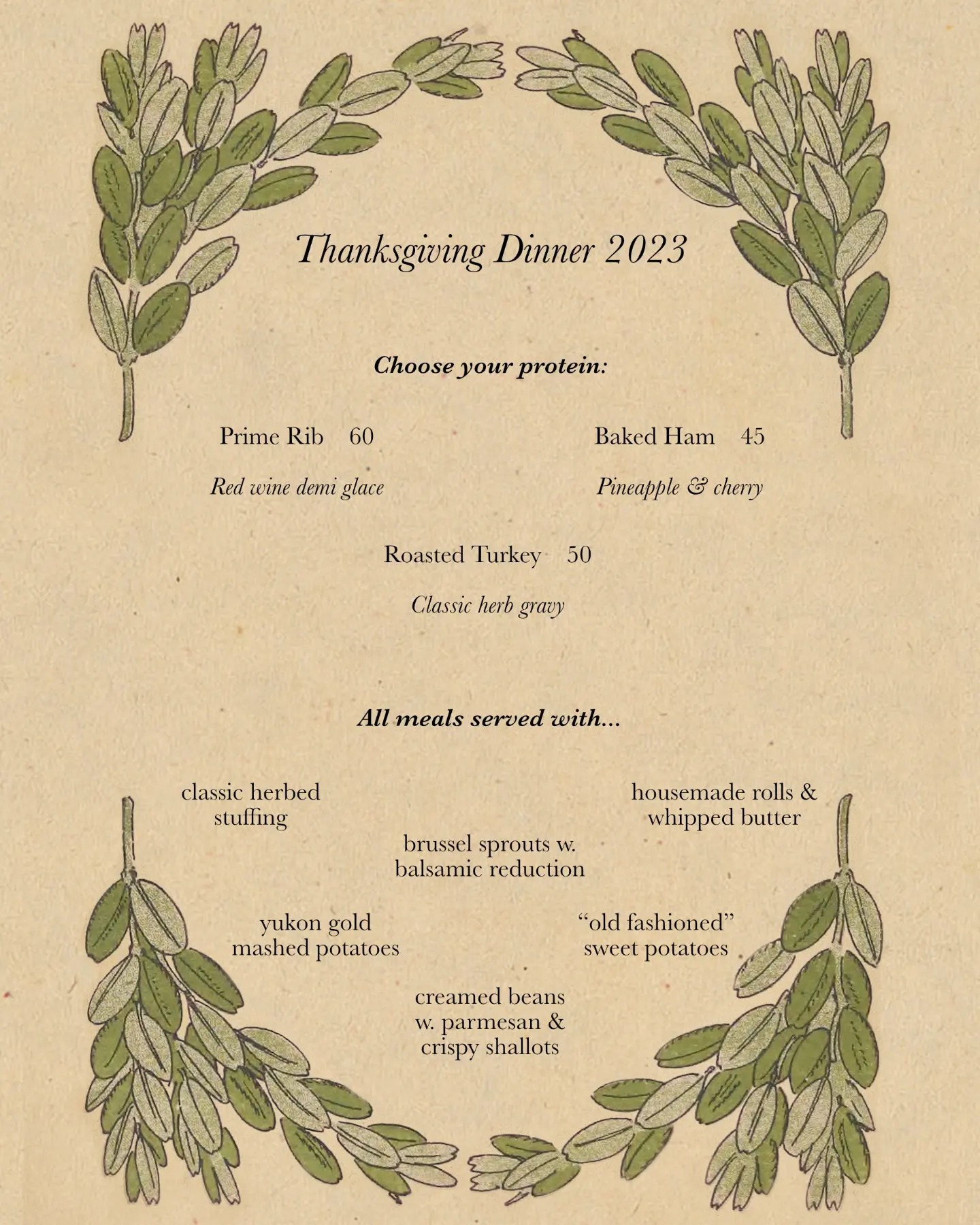 Thanksgiving Dinner 2023

Choose your protein:

Prime Rib 60

Red wine demi glace

Baked Ham 45

Pineapple & cherry

Roasted Turkey 50

Classic herb gravy

All meals served with...

classic herbed stuffing

housemade rolls & whipped butter

brussel sprouts w. balsamic reduction

yukon gold mashed potatoes

"old fashioned" sweet potatoes

creamed beans w. parmesan & crispy shallots